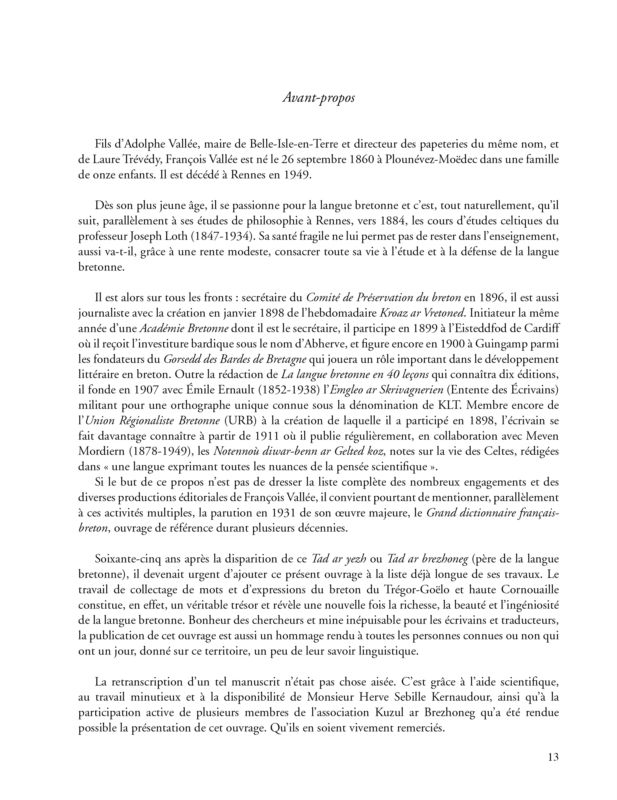 Avant-propos

Fils d'Adolphe Vallée, maire de Belle-Isle-en-Terre et directeur des papeteries du même nom, et de Laure Trévédy, François Vallée est né le 26 septembre 1860 à Plounévez-Moëdec dans une famille de onze enfants. Il est décédé à Rennes en 1949.

Dès son plus jeune âge, il se passionne pour la langue bretonne et c'est, tout naturellement, qu'il suit, parallèlement à ses études de philosophie à Rennes, vers 1884, les cours d'études celtiques du professeur Joseph Loth (1847-1934). Sa santé fragile ne lui permet pas de rester dans l'enseignement, aussi va-t-il, grâce à une rente modeste, consacrer toute sa vie à l'étude et à la défense de la langue bretonne.

Il est alors sur tous les fronts : secrétaire du Comité de Préservation du breton en 1896, il est aussi journaliste avec la création en janvier 1898 de l'hebdomadaire Kroaz ar Vretoned. Initiateur la même année d'une Académie Bretonne dont il est le secrétaire, il participe en 1899 à l'Eisteddfod de Cardiff où il reçoit l'investiture bardique sous le nom d'Abherve, et figure encore en 1900 à Guingamp parmi les fondateurs du Gorsedd des Bardes de Bretagne qui jouera un rôle important dans le développement littéraire en breton. Outre la rédaction de La langue bretonne en 40 leçons qui connaîtra dix éditions, il fonde en 1907 avec Émile Ernault (1852-1938) l'Emgleo ar Skrivagnerien (Entente des Écrivains) militant pour une orthographe unique connue sous la dénomination de KLT. Membre encore de l'Union Régionaliste Bretonne (URB) à la création de laquelle il a participé en 1898, l'écrivain se fait davantage connaître à partir de 1911 où il publie régulièrement, en collaboration avec Meven Mordiern (1878-1949), les Notennoù diwar-benn ar Gelted koz, notes sur la vie des Celtes, rédigées dans « une langue exprimant toutes les nuances de la pensée scientifique ».
Si le but de ce propos n'est pas de dresser la liste complète des nombreux engagements et des diverses productions éditoriales de François Vallée, il convient pourtant de mentionner, parallèlement à ces activités multiples, la parution en 1931 de son œuvre majeure, le Grand dictionnaire français-breton, ouvrage de référence durant plusieurs décennies.

Soixante-cinq ans après la disparition de ce Tad ar yezh ou Tad ar brezhoneg (père de la langue bretonne), il devenait urgent d'ajouter ce présent ouvrage à la liste déjà longue de ses travaux. Le travail de collectage de mots et d'expressions du breton du Trégor-Goëlo et haute Cornouaille constitue, en effet, un véritable trésor et révèle une nouvelle fois la richesse, la beauté et l'ingéniosité de la langue bretonne. Bonheur des chercheurs et mine inépuisable pour les écrivains et traducteurs, la publication de cet ouvrage est aussi un hommage rendu à toutes les personnes connues ou non qui ont un jour, donné sur ce territoire, un peu de leur savoir linguistique.

La retranscription d'un tel manuscrit n'était pas chose aisée. C'est grâce à l'aide scientifique, au travail minutieux et à la disponibilité de Monsieur Herve Sebille Kernaudour, ainsi qu'à la participation active de plusieurs membres de l'association Kuzul ar Brezhoneg qu'a été rendue possible la présentation de cet ouvrage. Qu'ils en soient vivement remerciés.

13